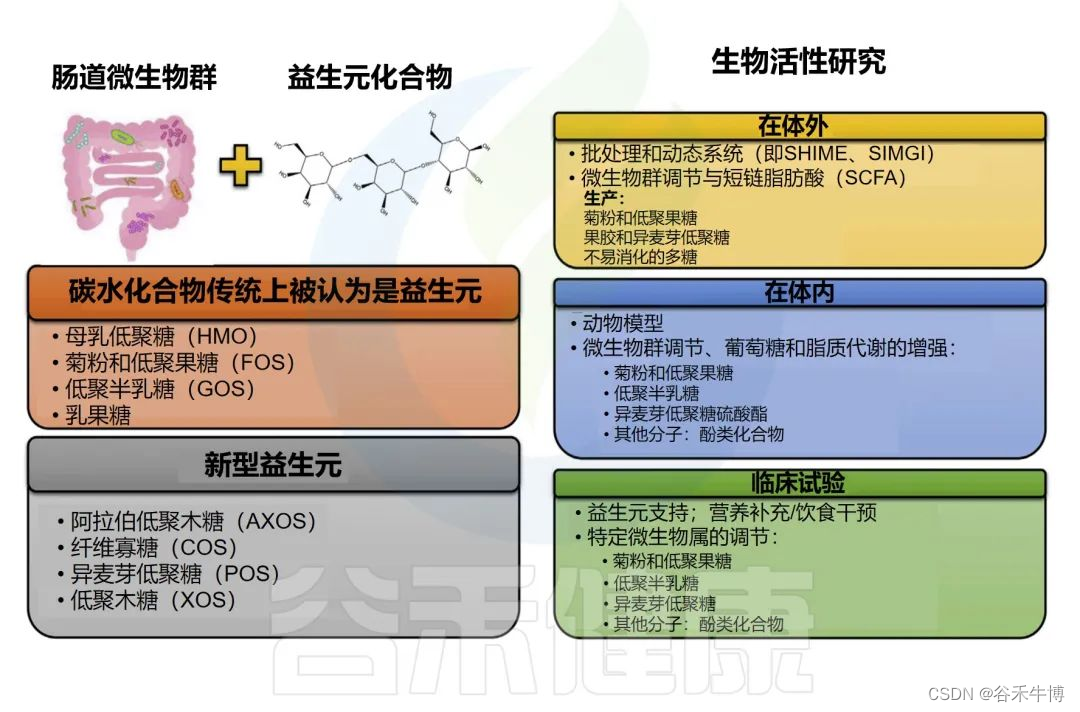 肠道微生物群　益生元化合物

碳水化合物传统上被认为是益生元

• 母乳低聚糖（HMO）
• 菊粉和低聚果糖（FOS）
• 低聚半乳糖（GOS）
• 乳果糖

新型益生元

• 阿拉伯低聚木糖（AXOS）
• 纤维寡糖（COS）
• 异麦芽低聚糖（POS）
• 低聚木糖（XOS）

生物活性研究

在体外

• 批处理和动态系统（即SHIME、SIMGI）
• 微生物群调节与短链脂肪酸（SCFA）
生产:
菊粉和低聚果糖
果胶和异麦芽低聚糖
不易消化的多糖

在体内

• 动物模型
• 微生物群调节、葡萄糖和脂质代谢的增强:
• 菊粉和低聚果糖
• 低聚半乳糖
• 异麦芽低聚糖硫酸酯
• 其他分子：酚类化合物

临床试验

• 益生元支持；营养补充/饮食干预
• 特定微生物属的调节:
• 菊粉和低聚果糖
• 低聚半乳糖
• 异麦芽低聚糖
• 其他分子：酚类化合物

谷禾健康

CSDN @谷禾牛博